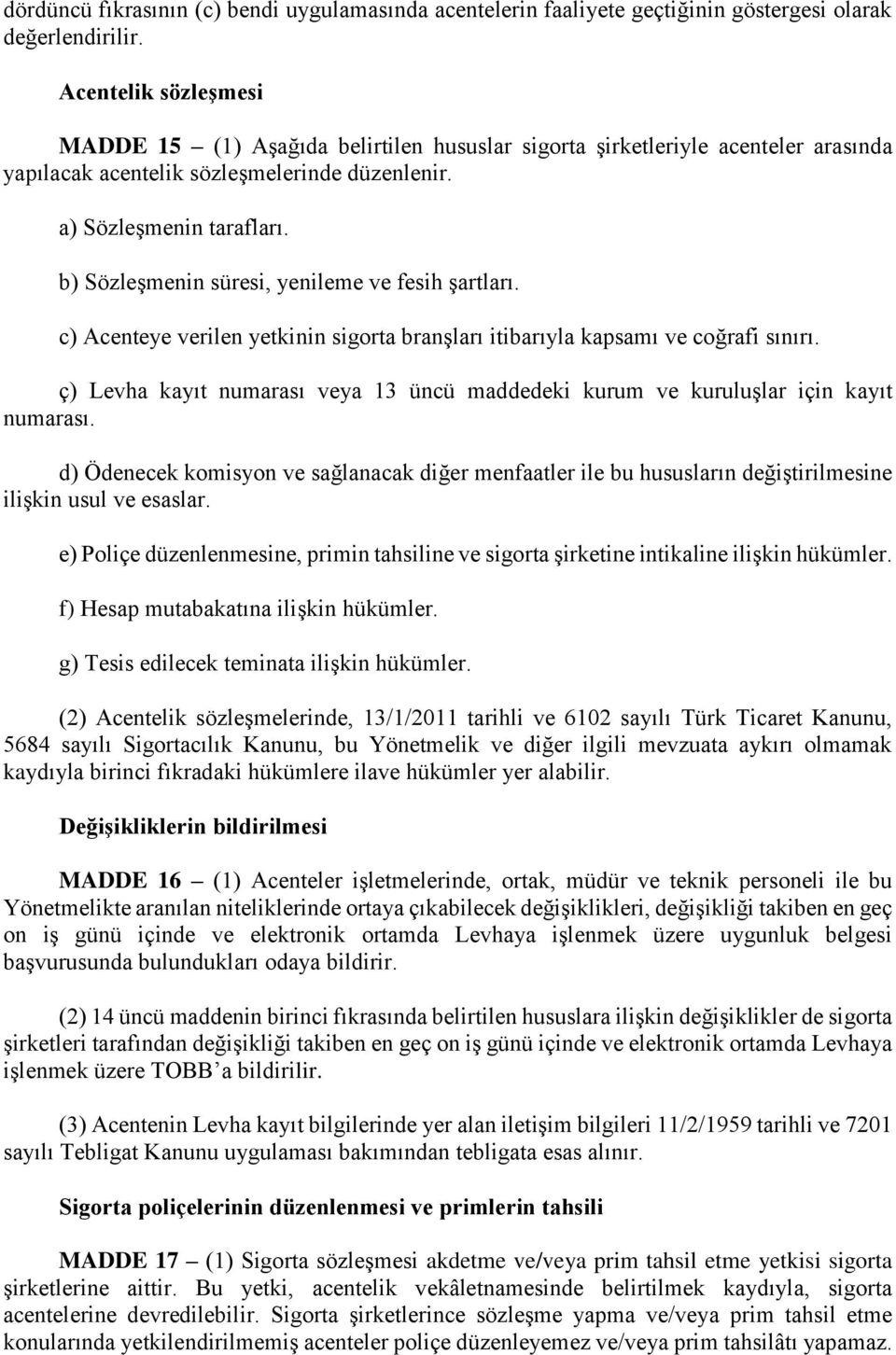 dördüncü fıkrasının (c) bendi uygulamasında acentelerin faaliyete geçtiğinin göstergesi olarak değerlendirilir.

Acentelik sözleşmesi

MADDE 15 – (1) Aşağıda belirtilen hususlar sigorta şirketleriyle acenteler arasında yapılacak acentelik sözleşmelerinde düzenlenir.

a) Sözleşmenin tarafları.

b) Sözleşmenin süresi, yenileme ve fesih şartları.

c) Acenteye verilen yetkinin sigorta branşları itibarıyla kapsamı ve coğrafi sınırı.

ç) Levha kayıt numarası veya 13 üncü maddedeki kurum ve kuruluşlar için kayıt numarası.

d) Ödenecek komisyon ve sağlanacak diğer menfaatler ile bu hususların değiştirilmesine ilişkin usul ve esaslar.

e) Poliçe düzenlenmesine, primin tahsiline ve sigorta şirketine intikaline ilişkin hükümler.

f) Hesap mutabakatına ilişkin hükümler.

g) Tesis edilecek teminata ilişkin hükümler.

(2) Acentelik sözleşmelerinde, 13/1/2011 tarihli ve 6102 sayılı Türk Ticaret Kanunu, 5684 sayılı Sigortacılık Kanunu, bu Yönetmelik ve diğer ilgili mevzuata aykırı olmamak kaydıyla birinci fıkradaki hükümlere ilave hükümler yer alabilir.

Değişikliklerin bildirilmesi

MADDE 16 – (1) Acenteler işletmelerinde, ortak, müdür ve teknik personeli ile bu Yönetmelikte aranılan niteliklerinde ortaya çıkabilecek değişiklikleri, değişikliği takiben en geç on iş günü içinde ve elektronik ortamda Levhaya işlenmek üzere uygunluk belgesi başvurusunda bulundukları odaya bildirir.

(2) 14 üncü maddenin birinci fıkrasında belirtilen hususlara ilişkin değişiklikler de sigorta şirketleri tarafından değişikliği takiben en geç on iş günü içinde ve elektronik ortamda Levhaya işlenmek üzere TOBB'a bildirilir.

(3) Acentenin Levha kayıt bilgilerinde yer alan iletişim bilgileri 11/2/1959 tarihli ve 7201 sayılı Tebligat Kanunu uygulaması bakımından tebligata esas alınır.

Sigorta poliçelerinin düzenlenmesi ve primlerin tahsili

MADDE 17 – (1) Sigorta sözleşmesi akdetme ve/veya prim tahsil etme yetkisi sigorta şirketlerine aittir. Bu yetki, acentelik vekâletnamesinde belirtilmek kaydıyla, sigorta acentelerine devredilebilir. Sigorta şirketlerince sözleşme yapma ve/veya prim tahsil etme konularında yetkilendirilmemiş acenteler poliçe düzenleyemez ve/veya prim tahsilâtı yapamaz.